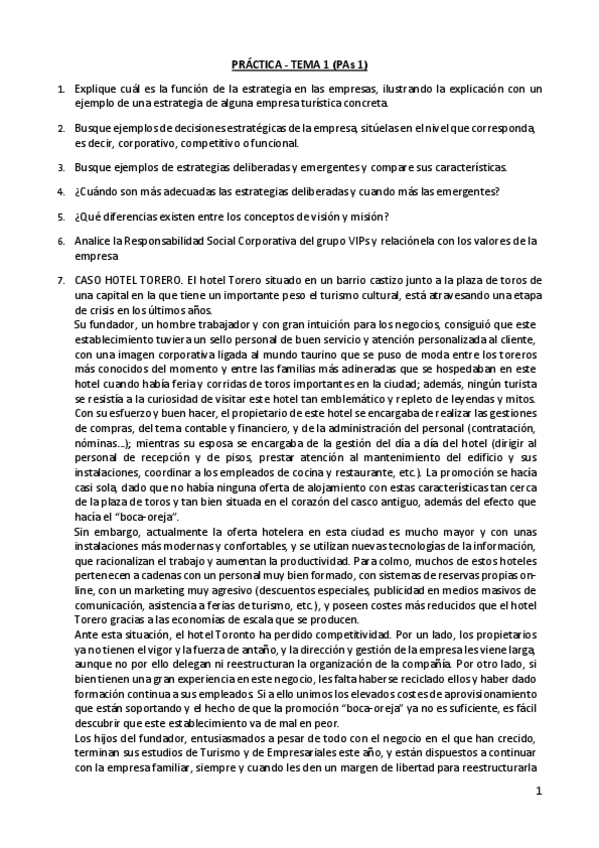 PRÁCTICA - TEMA 1 (PAs 1)

1. Explique cuál es la función de la estrategia en las empresas, ilustrando la explicación con un ejemplo de una estrategia de alguna empresa turística concreta.

2. Busque ejemplos de decisiones estratégicas de la empresa, sitúelas en el nivel que corresponda, es decir, corporativo, competitivo o funcional.

3. Busque ejemplos de estrategias deliberadas y emergentes y compare sus características.

4. ¿Cuándo son más adecuadas las estrategias deliberadas y cuando más las emergentes?

5. ¿Qué diferencias existen entre los conceptos de visión y misión?

6. Analice la Responsabilidad Social Corporativa del grupo VIPs y relaciónela con los valores de la empresa

7. CASO HOTEL TORERO. El hotel Torero situado en un barrio castizo junto a la plaza de toros de una capital en la que tiene un importante peso el turismo cultural, está atravesando una etapa de crisis en los últimos años.
Su fundador, un hombre trabajador y con gran intuición para los negocios, consiguió que este establecimiento tuviera un sello personal de buen servicio y atención personalizada al cliente, con una imagen corporativa ligada al mundo taurino que se puso de moda entre los toreros más conocidos del momento y entre las familias más adineradas que se hospedaban en este hotel cuando había feria y corridas de toros importantes en la ciudad; además, ningún turista se resistía a la curiosidad de visitar este hotel tan emblemático y repleto de leyendas y mitos.
Con su esfuerzo y buen hacer, el propietario de este hotel se encargaba de realizar las gestiones de compras, del tema contable y financiero, y de la administración del personal (contratación, nóminas...); mientras su esposa se encargaba de la gestión del día a día del hotel (dirigir al personal de recepción y de pisos, prestar atención al mantenimiento del edificio y sus instalaciones, coordinar a los empleados de cocina y restaurante, etc.). La promoción se hacía casi sola, dado que no había ninguna oferta de alojamiento con estas características tan cerca de la plaza de toros y tan bien situada en el corazón del casco antiguo, además del efecto que hacía el "boca-oreja".
Sin embargo, actualmente la oferta hotelera en esta ciudad es mucho mayor y con unas instalaciones más modernas y confortables, y se utilizan nuevas tecnologías de la información, que racionalizan el trabajo y aumentan la productividad. Para colmo, muchos de estos hoteles pertenecen a cadenas con un personal muy bien formado, con sistemas de reservas propias on-line, con un marketing muy agresivo (descuentos especiales, publicidad en medios masivos de comunicación, asistencia a ferias de turismo, etc.), y poseen costes más reducidos que el hotel Torero gracias a las economías de escala que se producen.
Ante esta situación, el hotel Toronto ha perdido competitividad. Por un lado, los propietarios ya no tienen el vigor y la fuerza de antaño, y la dirección y gestión de la empresa les viene larga, aunque no por ello delegan ni reestructuran la organización de la compañía. Por otro lado, si bien tienen una gran experiencia en este negocio, les falta haberse reciclado ellos y haber dado formación continua a sus empleados. Si a ello unimos los elevados costes de aprovisionamiento que están soportando y el hecho de que la promoción "boca-oreja" ya no es suficiente, es fácil descubrir que este establecimiento va de mal en peor.
Los hijos del fundador, entusiasmados a pesar de todo con el negocio en el que han crecido, terminan sus estudios de Turismo y de Empresariales este año, y están dispuestos a continuar con la empresa familiar, siempre y cuando les den un margen de libertad para reestructurarla

1